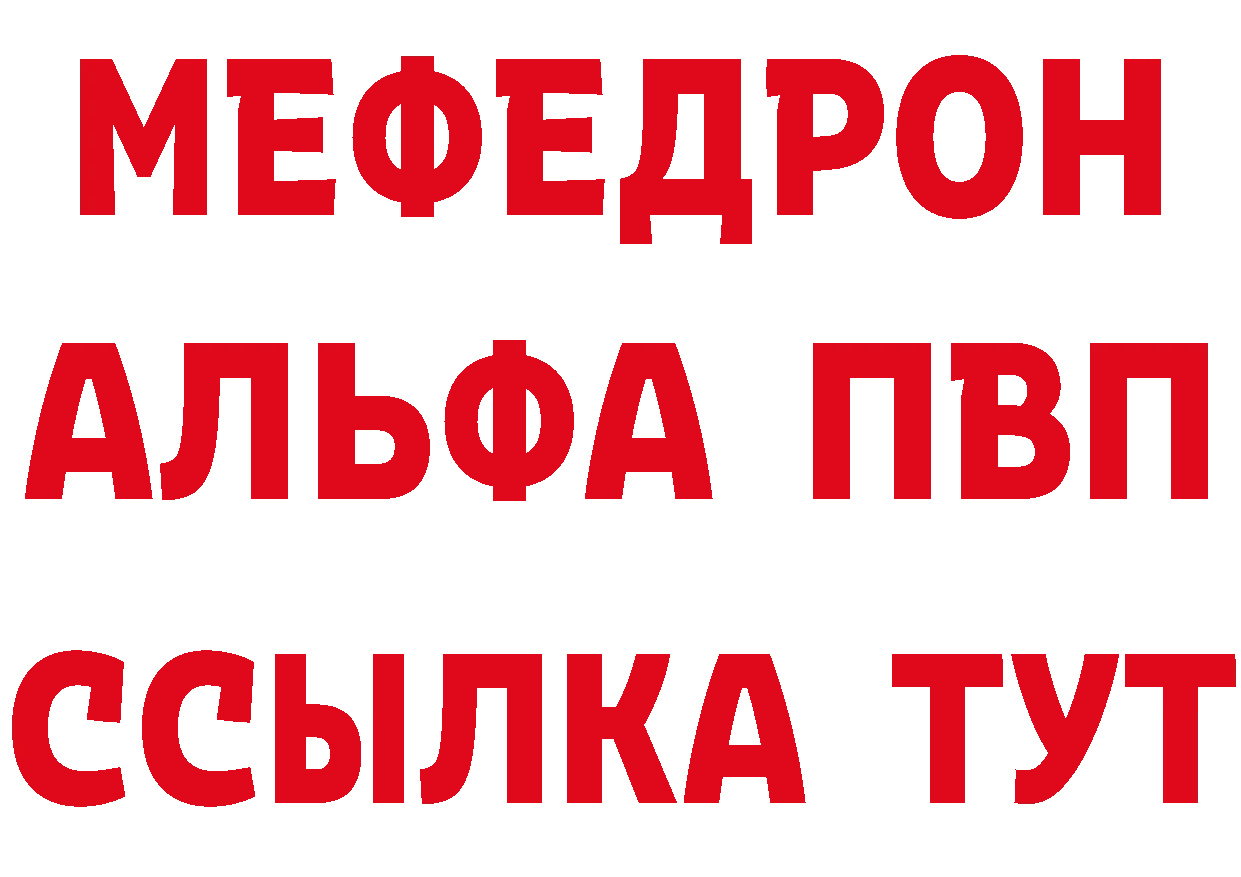 МЕФЕДРОН
АЛЬФА ПВП
ССЫЛКА ТУТ